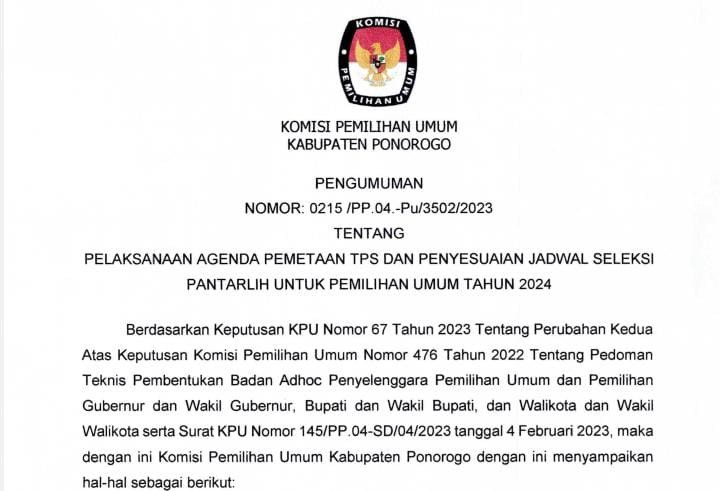 KOMISI PEMILIHAN UMUM

KOMISI PEMILIHAN UMUM
KABUPATEN PONOROGO

PENGUMUMAN
NOMOR: 0215 /PP.04.-Pu/3502/2023
TENTANG
PELAKSANAAN AGENDA PEMETAAN TPS DAN PENYESUAIAN JADWAL SELEKSI PANTARLIH UNTUK PEMILIHAN UMUM TAHUN 2024

Berdasarkan Keputusan KPU Nomor 67 Tahun 2023 Tentang Perubahan Kedua Atas Keputusan Komisi Pemilihan Umum Nomor 476 Tahun 2022 Tentang Pedoman Teknis Pembentukan Badan Adhoc Penyelenggara Pemilihan Umum dan Pemilihan Gubernur dan Wakil Gubernur, Bupati dan Wakil Bupati, dan Walikota dan Wakil Walikota serta Surat KPU Nomor 145/PP.04-SD/04/2023 tanggal 4 Februari 2023, maka dengan ini Komisi Pemilihan Umum Kabupaten Ponorogo dengan ini menyampaikan hal-hal sebagai berikut: